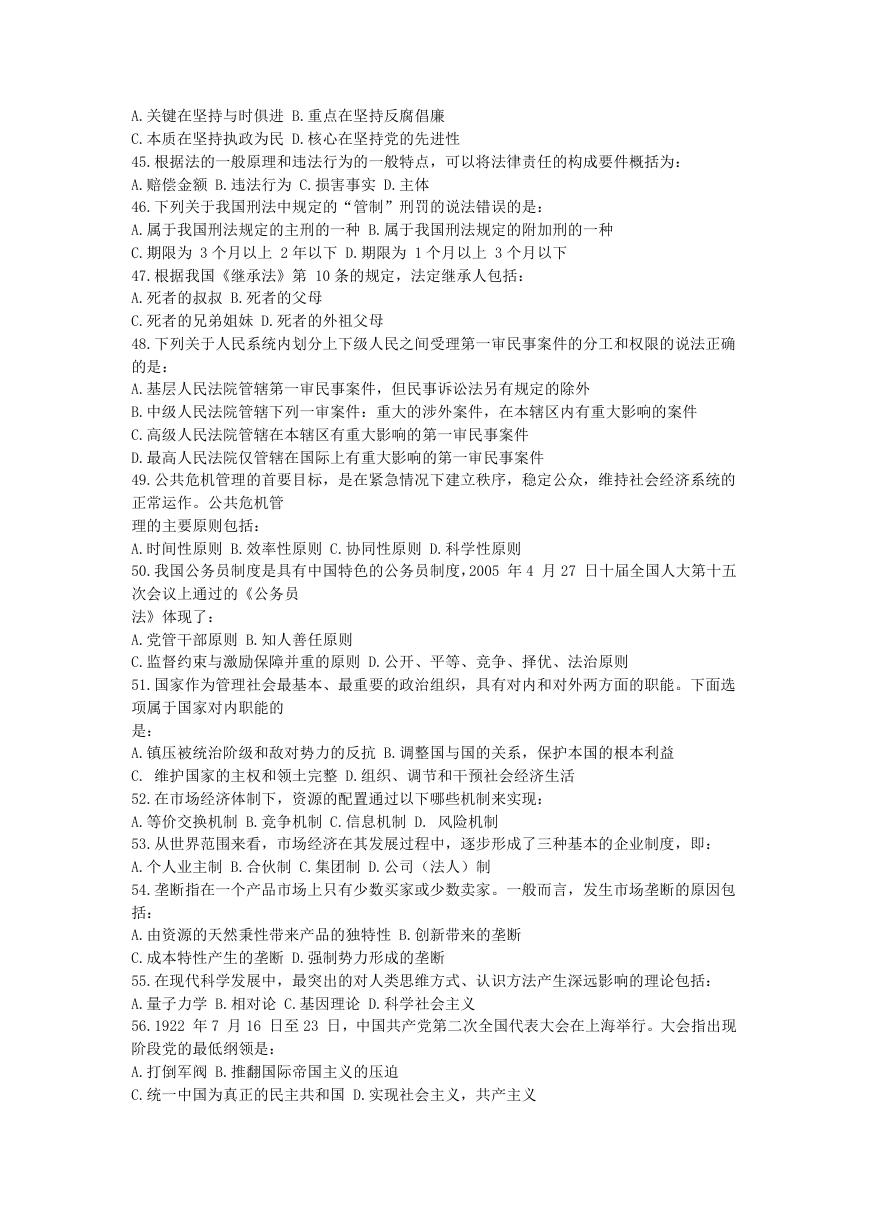 A.关键在坚持与时俱进 B.重点在坚持反腐倡廉
C.本质在坚持执政为民 D.核心在坚持党的先进性
45.根据法的一般原理和违法行为的一般特点，可以将法律责任的构成要件概括为：
A.赔偿金额 B.违法行为 C.损害事实 D.主体
46.下列关于我国刑法中规定的“管制”刑罚的说法错误的是：
A.属于我国刑法规定的主刑的一种 B.属于我国刑法规定的附加刑的一种
C.期限为 3 个月以上 2 年以下 D.期限为 1 个月以上 3 个月以下
47.根据我国《继承法》第 10 条的规定，法定继承人包括：
A.死者的叔叔 B.死者的父母
C.死者的兄弟姐妹 D.死者的外祖父母
48.下列关于人民系统内划分上下级人民之间受理第一审民事案件的分工和权限的说法正确的是：
A.基层人民法院管辖第一审民事案件，但民事诉讼法另有规定的除外
B.中级人民法院管辖下列一审案件：重大的涉外案件，在本辖区内有重大影响的案件
C.高级人民法院管辖在本辖区有重大影响的第一审民事案件
D.最高人民法院仅管辖在国际上有重大影响的第一审民事案件
49.公共危机管理的首要目标，是在紧急情况下建立秩序，稳定公众，维持社会经济系统的正常运作。公共危机管
理的主要原则包括：
A.时间性原则 B.效率性原则 C.协同性原则 D.科学性原则
50.我国公务员制度是具有中国特色的公务员制度，2005 年 4 月 27 日十届全国人大第十五次会议上通过的《公务员
法》体现了：
A.党管干部原则 B.知人善任原则
C.监督约束与激励保障并重的原则 D.公开、平等、竞争、择优、法治原则
51.国家作为管理社会最基本、最重要的政治组织，具有对内和对外两方面的职能。下面选项属于国家对内职能的
是：
A.镇压被统治阶级和敌对势力的反抗 B.调整国与国的关系，保护本国的根本利益
C. 维护国家的主权和领土完整 D.组织、调节和干预社会经济生活
52.在市场经济体制下，资源的配置通过以下哪些机制来实现：
A.等价交换机制 B.竞争机制 C.信息机制 D. 风险机制
53.从世界范围来看，市场经济在其发展过程中，逐步形成了三种基本的企业制度，即：
A.个人业主制 B.合伙制 C.集团制 D.公司（法人）制
54.垄断指在一个产品市场上只有少数买家或少数卖家。一般而言，发生市场垄断的原因包括：
A.由资源的天然秉性带来产品的独特性 B.创新带来的垄断
C.成本特性产生的垄断 D.强制势力形成的垄断
55.在现代科学发展中，最突出的对人类思维方式、认识方法产生深远影响的理论包括：
A.量子力学 B.相对论 C.基因理论 D.科学社会主义
56.1922 年 7 月 16 日至 23 日，中国共产党第二次全国代表大会在上海举行。大会指出现阶段党的最低纲领是：
A.打倒军阀 B.推翻国际帝国主义的压迫
C.统一中国为真正的民主共和国 D.实现社会主义，共产主义